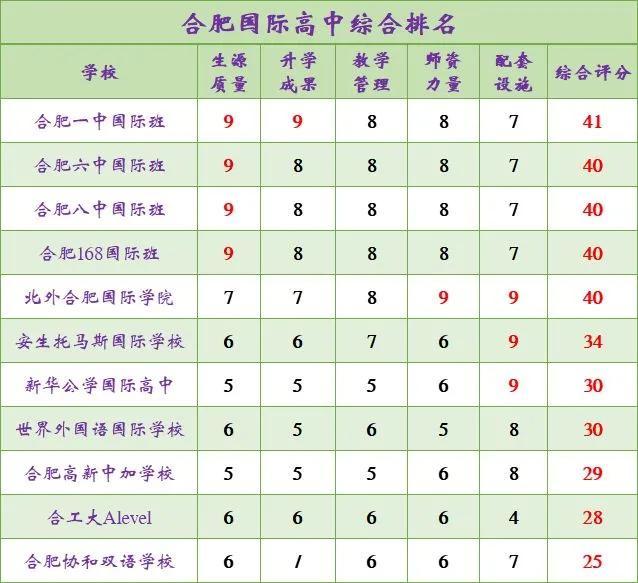 合肥国际高中综合排名

| 学校 | 生源质量 | 升学成果 | 教学管理 | 师资力量 | 配套设施 | 综合评分 |
|---|---|---|---|---|---|---|
| 合肥一中国际班 | 9 | 9 | 8 | 8 | 7 | 41 |
| 合肥六中国际班 | 9 | 8 | 8 | 8 | 7 | 40 |
| 合肥八中国际班 | 9 | 8 | 8 | 8 | 7 | 40 |
| 合肥168国际班 | 9 | 8 | 8 | 8 | 7 | 40 |
| 北外合肥国际学院 | 7 | 7 | 8 | 9 | 9 | 40 |
| 安生托马斯国际学校 | 6 | 6 | 7 | 6 | 9 | 34 |
| 新华公学国际高中 | 5 | 5 | 5 | 6 | 9 | 30 |
| 世界外国语国际学校 | 6 | 5 | 6 | 5 | 8 | 30 |
| 合肥高新中加学校 | 5 | 5 | 5 | 6 | 8 | 29 |
| 合工大Alevel | 6 | 6 | 6 | 6 | 4 | 28 |
| 合肥协和双语学校 | 6 | / | 6 | 6 | 7 | 25 |